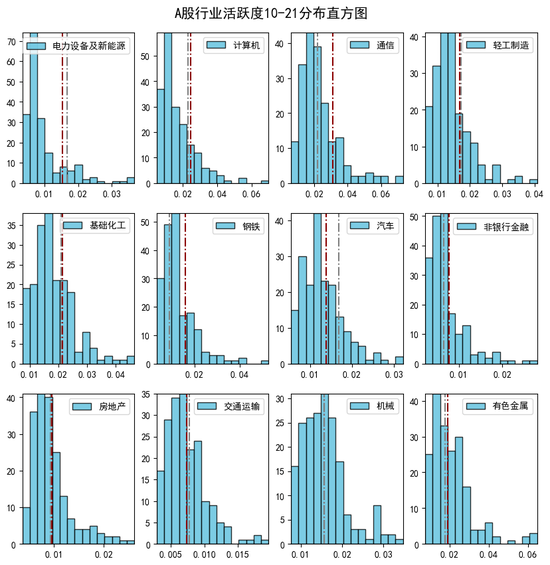 A股行业活跃度10-21分布直方图

电力设备及新能源
70
60
50
40
30
20
10
0
0.01 0.02 0.03

计算机
50
40
30
20
10
0
0.02 0.04 0.06

通信
40
30
20
10
0
0.02 0.04 0.06

轻工制造
40
30
20
10
0
0.01 0.02 0.03 0.04

基础化工
35
30
25
20
15
10
5
0
0.01 0.02 0.03 0.04

钢铁
50
40
30
20
10
0
0.02 0.04

汽车
40
30
20
10
0
0.01 0.02 0.03

非银行金融
50
40
30
20
10
0
0.01 0.02

房地产
40
30
20
10
0
0.01 0.02

交通运输
35
30
25
20
15
10
5
0
0.005 0.010 0.015

机械
30
25
20
15
10
5
0
0.01 0.02 0.03

有色金属
40
30
20
10
0
0.02 0.04 0.06